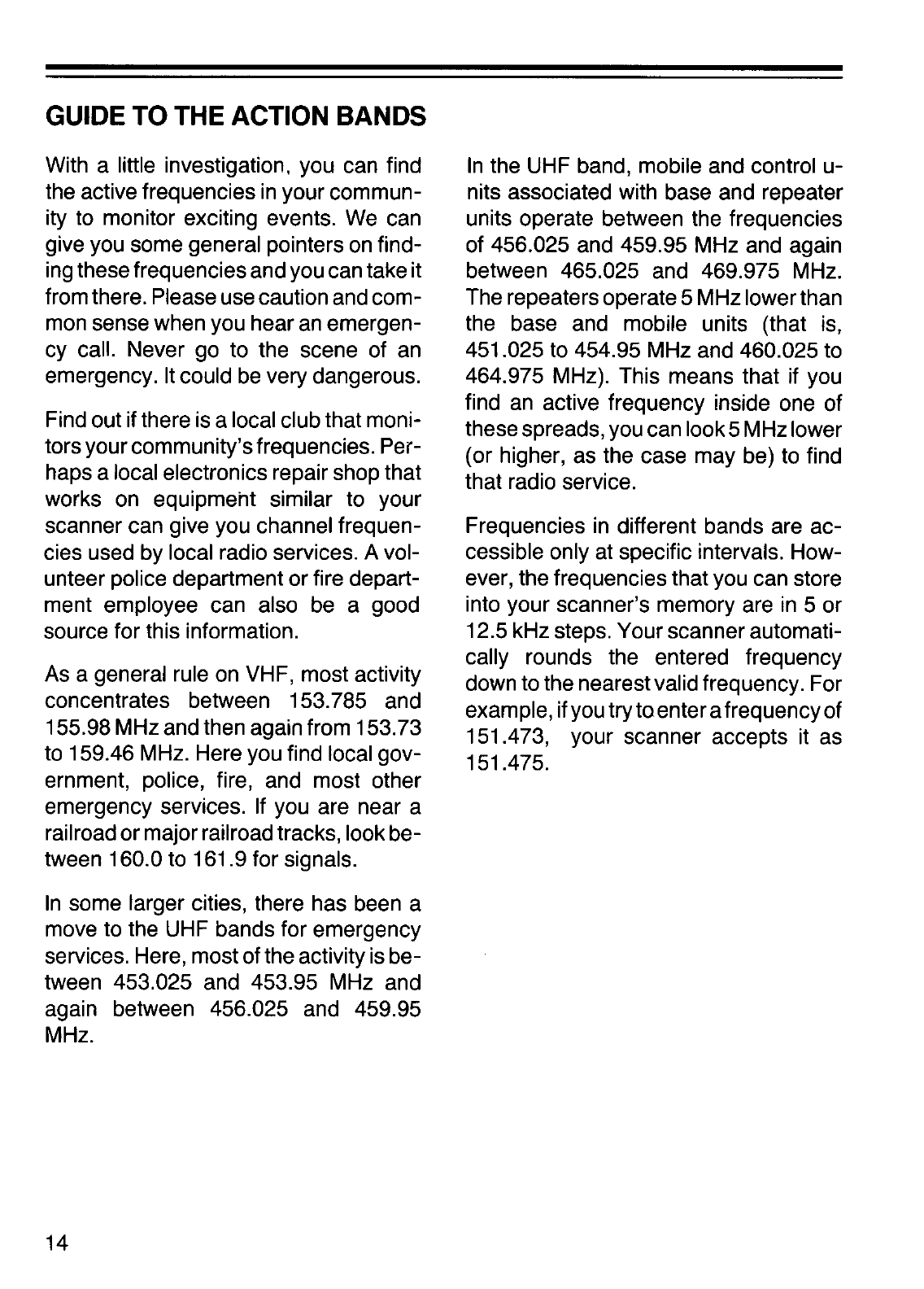 GUIDE TO THE ACTION BANDS

With a little investigation, you can find the active frequencies in your community to monitor exciting events. We can give you some general pointers on finding these frequencies and you can take it from there. Please use caution and common sense when you hear an emergency call. Never go to the scene of an emergency. It could be very dangerous.

Find out if there is a local club that monitors your community's frequencies. Perhaps a local electronics repair shop that works on equipment similar to your scanner can give you channel frequencies used by local radio services. A volunteer police department or fire department employee can also be a good source for this information.

As a general rule on VHF, most activity concentrates between 153.785 and 155.98 MHz and then again from 153.73 to 159.46 MHz. Here you find local government, police, fire, and most other emergency services. If you are near a railroad or major railroad tracks, look between 160.0 to 161.9 for signals.

In some larger cities, there has been a move to the UHF bands for emergency services. Here, most of the activity is between 453.025 and 453.95 MHz and again between 456.025 and 459.95 MHz.

In the UHF band, mobile and control units associated with base and repeater units operate between the frequencies of 456.025 and 459.95 MHz and again between 465.025 and 469.975 MHz. The repeaters operate 5 MHz lower than the base and mobile units (that is, 451.025 to 454.95 MHz and 460.025 to 464.975 MHz). This means that if you find an active frequency inside one of these spreads, you can look 5 MHz lower (or higher, as the case may be) to find that radio service.

Frequencies in different bands are accessible only at specific intervals. However, the frequencies that you can store into your scanner's memory are in 5 or 12.5 kHz steps. Your scanner automatically rounds the entered frequency down to the nearest valid frequency. For example, if you try to enter a frequency of 151.473, your scanner accepts it as 151.475.

14